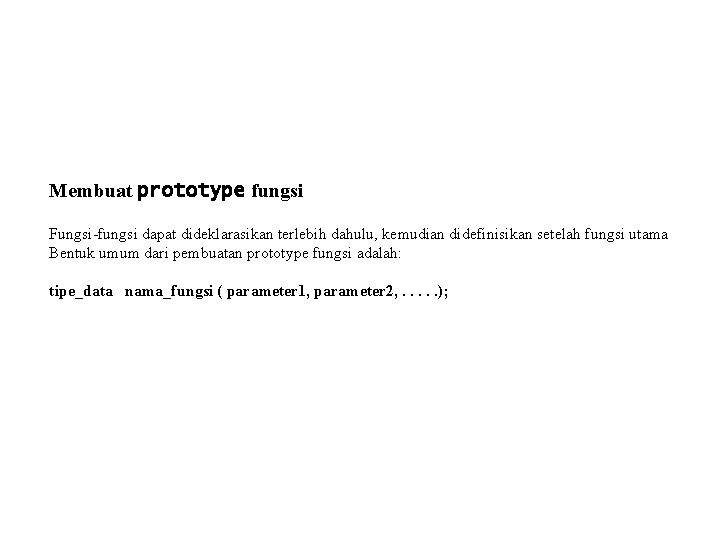 Membuat prototype fungsi

Fungsi-fungsi dapat dideklarasikan terlebih dahulu, kemudian didefinisikan setelah fungsi utama
Bentuk umum dari pembuatan prototype fungsi adalah:

tipe_data nama_fungsi ( parameter1, parameter2, . . . . .);